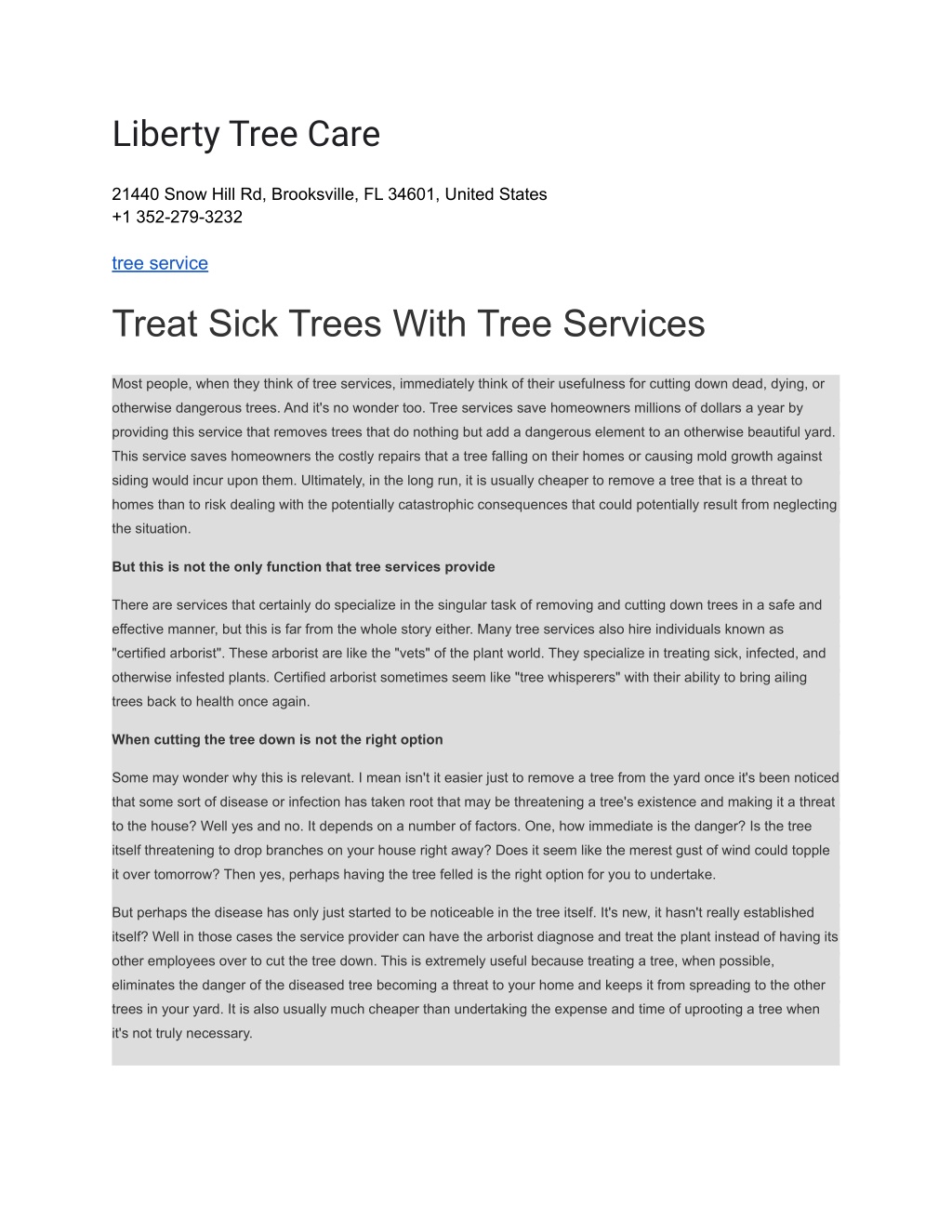 Liberty Tree Care

21440 Snow Hill Rd, Brooksville, FL 34601, United States
+1 352-279-3232

tree service

Treat Sick Trees With Tree Services

Most people, when they think of tree services, immediately think of their usefulness for cutting down dead, dying, or otherwise dangerous trees. And it's no wonder too. Tree services save homeowners millions of dollars a year by providing this service that removes trees that do nothing but add a dangerous element to an otherwise beautiful yard. This service saves homeowners the costly repairs that a tree falling on their homes or causing mold growth against siding would incur upon them. Ultimately, in the long run, it is usually cheaper to remove a tree that is a threat to homes than to risk dealing with the potentially catastrophic consequences that could potentially result from neglecting the situation.

But this is not the only function that tree services provide

There are services that certainly do specialize in the singular task of removing and cutting down trees in a safe and effective manner, but this is far from the whole story either. Many tree services also hire individuals known as "certified arborist". These arborist are like the "vets" of the plant world. They specialize in treating sick, infected, and otherwise infested plants. Certified arborist sometimes seem like "tree whisperers" with their ability to bring ailing trees back to health once again.

When cutting the tree down is not the right option

Some may wonder why this is relevant. I mean isn't it easier just to remove a tree from the yard once it's been noticed that some sort of disease or infection has taken root that may be threatening a tree's existence and making it a threat to the house? Well yes and no. It depends on a number of factors. One, how immediate is the danger? Is the tree itself threatening to drop branches on your house right away? Does it seem like the merest gust of wind could topple it over tomorrow? Then yes, perhaps having the tree felled is the right option for you to undertake.

But perhaps the disease has only just started to be noticeable in the tree itself. It's new, it hasn't really established itself? Well in those cases the service provider can have the arborist diagnose and treat the plant instead of having its other employees over to cut the tree down. This is extremely useful because treating a tree, when possible, eliminates the danger of the diseased tree becoming a threat to your home and keeps it from spreading to the other trees in your yard. It is also usually much cheaper than undertaking the expense and time of uprooting a tree when it's not truly necessary.